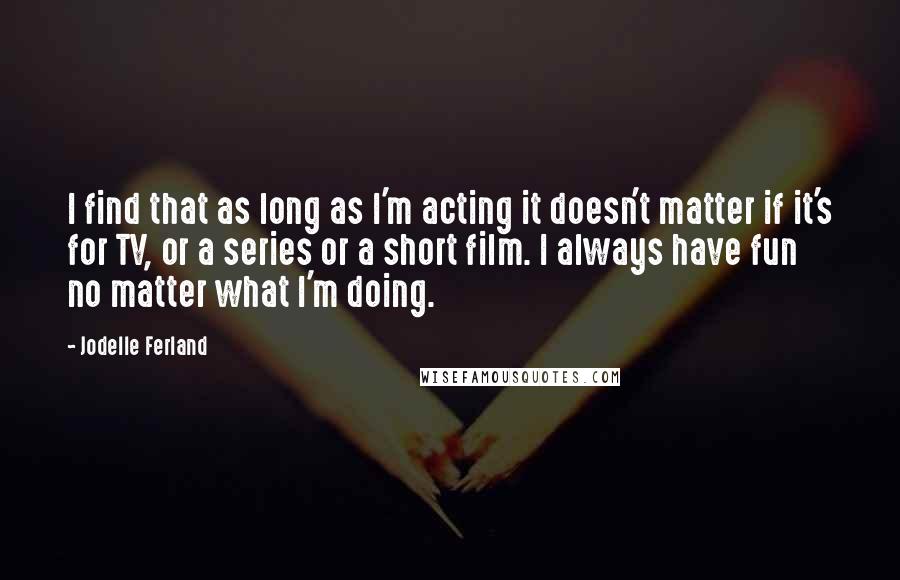 I find that as long as I'm acting it doesn't matter if it's for TV, or a series or a short film. I always have fun no matter what I'm doing.

- Jodelle Ferland

WISEFAMOUSQUOTES.COM